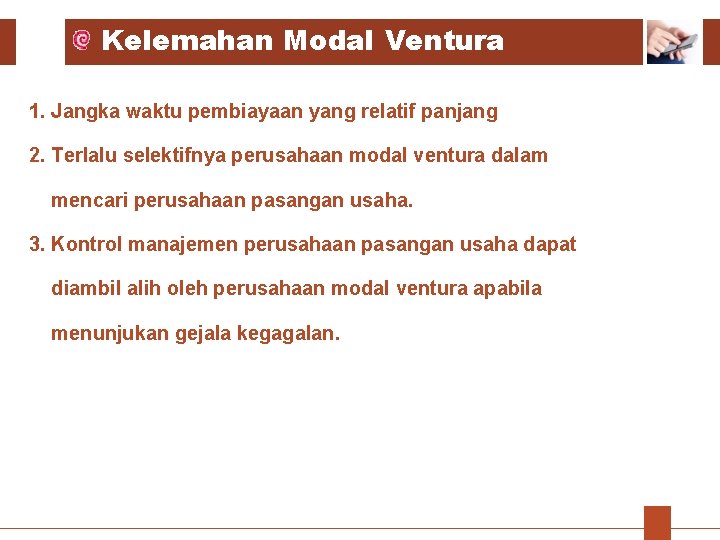 Kelemahan Modal Ventura

1. Jangka waktu pembiayaan yang relatif panjang

2. Terlalu selektifnya perusahaan modal ventura dalam mencari perusahaan pasangan usaha.

3. Kontrol manajemen perusahaan pasangan usaha dapat diambil alih oleh perusahaan modal ventura apabila menunjukan gejala kegagalan.